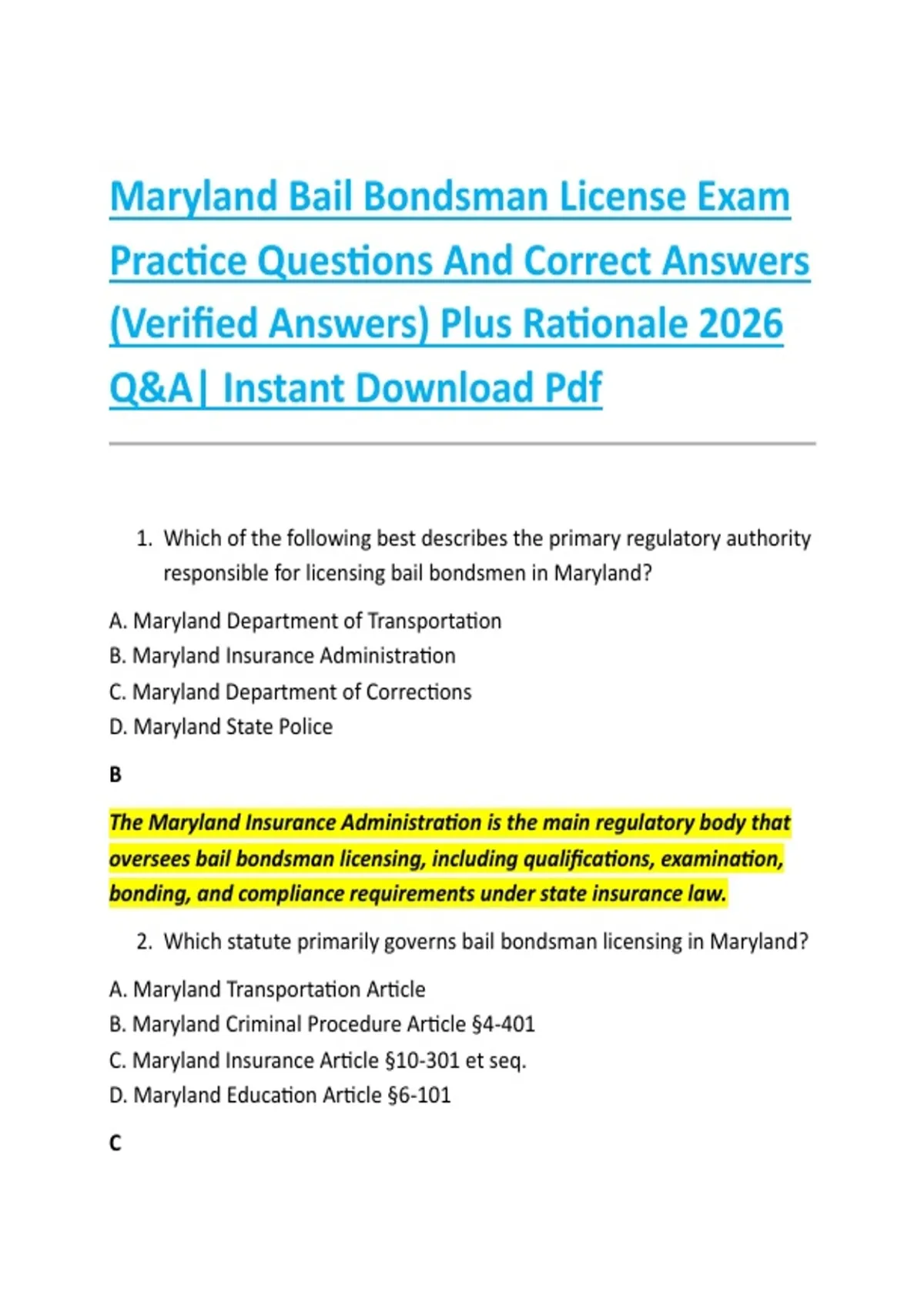 Maryland Bail Bondsman License Exam Practice Questions And Correct Answers (Verified Answers) Plus Rationale 2026 Q&A| Instant Download Pdf

1. Which of the following best describes the primary regulatory authority responsible for licensing bail bondsmen in Maryland?

A. Maryland Department of Transportation
B. Maryland Insurance Administration
C. Maryland Department of Corrections
D. Maryland State Police

B

The Maryland Insurance Administration is the main regulatory body that oversees bail bondsman licensing, including qualifications, examination, bonding, and compliance requirements under state insurance law.

2. Which statute primarily governs bail bondsman licensing in Maryland?

A. Maryland Transportation Article
B. Maryland Criminal Procedure Article §4-401
C. Maryland Insurance Article §10-301 et seq.
D. Maryland Education Article §6-101

C